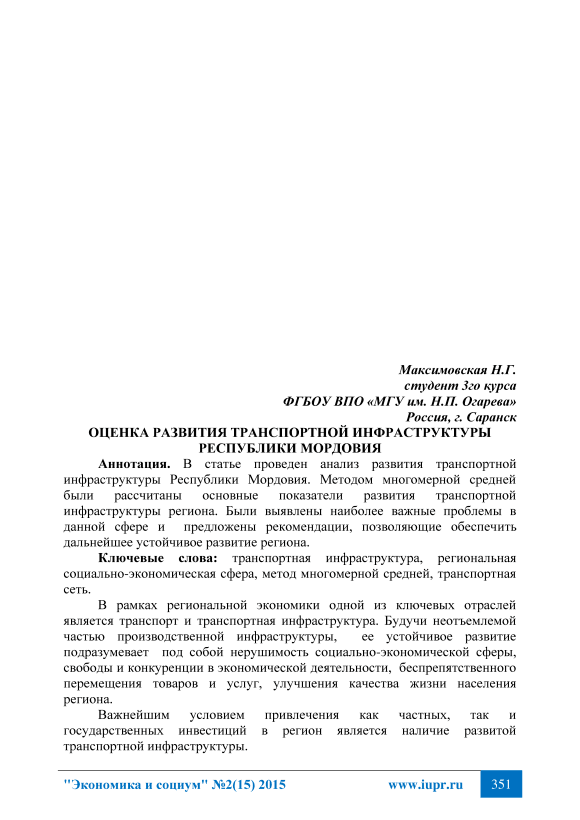 Максимовская Н.Г.
студент 3го курса
ФГБОУ ВПО «МГУ им. Н.П. Огарева»
Россия, г. Саранск

ОЦЕНКА РАЗВИТИЯ ТРАНСПОРТНОЙ ИНФРАСТРУКТУРЫ РЕСПУБЛИКИ МОРДОВИЯ

Аннотация. В статье проведен анализ развития транспортной инфраструктуры Республики Мордовия. Методом многомерной средней были рассчитаны основные показатели развития транспортной инфраструктуры региона. Были выявлены наиболее важные проблемы в данной сфере и предложены рекомендации, позволяющие обеспечить дальнейшее устойчивое развитие региона.

Ключевые слова: транспортная инфраструктура, региональная социально-экономическая сфера, метод многомерной средней, транспортная сеть.

В рамках региональной экономики одной из ключевых отраслей является транспорт и транспортная инфраструктура. Будучи неотъемлемой частью производственной инфраструктуры, ее устойчивое развитие подразумевает под собой нерушимость социально-экономической сферы, свободы и конкуренции в экономической деятельности, беспрепятственного перемещения товаров и услуг, улучшения качества жизни населения региона.

Важнейшим условием привлечения как частных, так и государственных инвестиций в регион является наличие развитой транспортной инфраструктуры.

"Экономика и социум" №2(15) 2015 www.iupr.ru 351